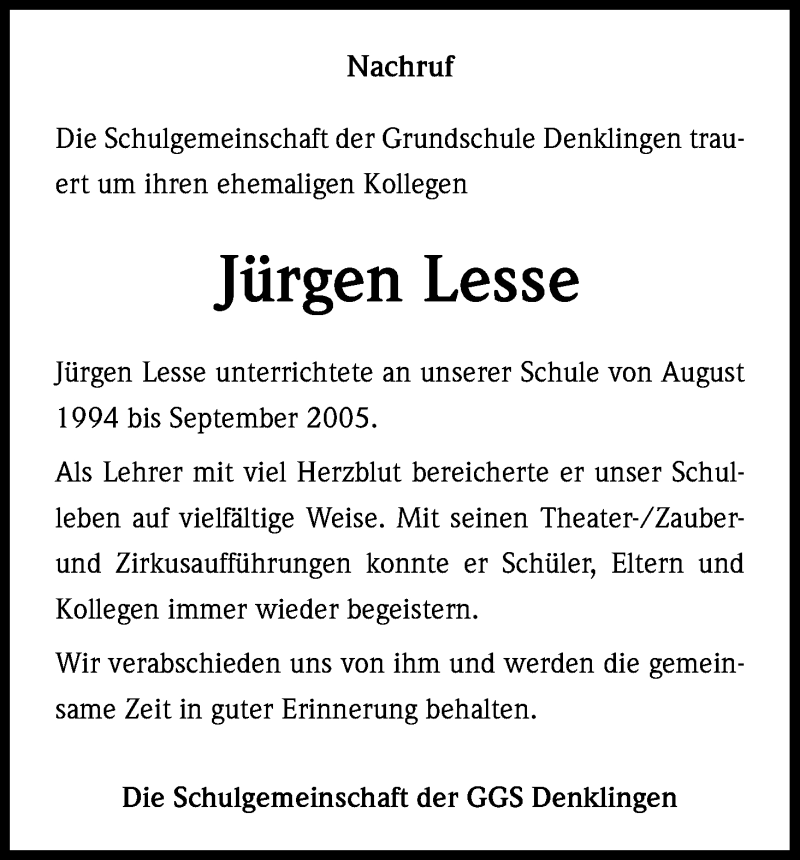 Nachruf

Die Schulgemeinschaft der Grundschule Denklingen trauert um ihren ehemaligen Kollegen

Jürgen Lesse

Jürgen Lesse unterrichtete an unserer Schule von August 1994 bis September 2005.

Als Lehrer mit viel Herzblut bereicherte er unser Schulleben auf vielfältige Weise. Mit seinen Theater-/Zauber- und Zirkusaufführungen konnte er Schüler, Eltern und Kollegen immer wieder begeistern.

Wir verabschieden uns von ihm und werden die gemeinsame Zeit in guter Erinnerung behalten.

Die Schulgemeinschaft der GGS Denklingen